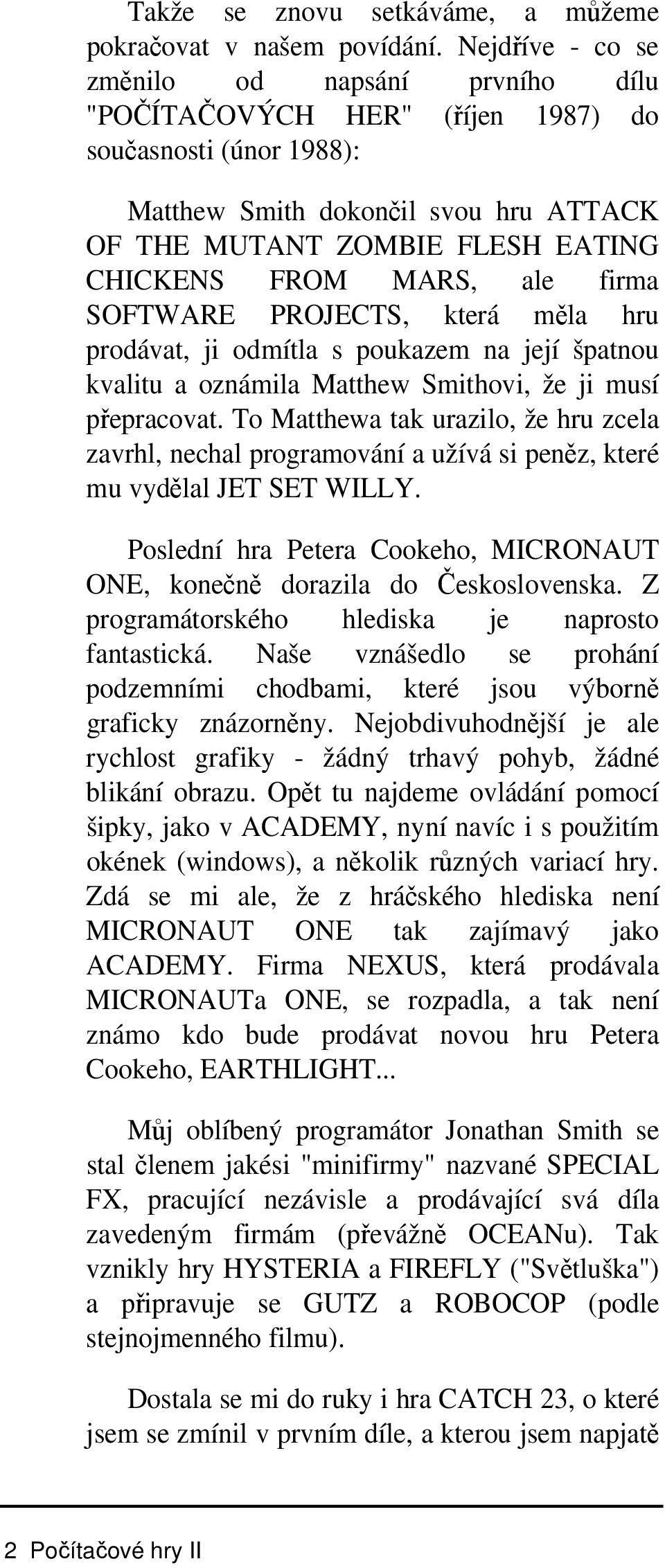 Takže se znovu setkáváme, a můžeme pokračovat v našem povídání. Nejdříve - co se změnilo od napsání prvního dílu "POČÍTAČOVÝCH HER" (říjen 1987) do současnosti (únor 1988):

Matthew Smith dokončil svou hru ATTACK OF THE MUTANT ZOMBIE FLESH EATING CHICKENS FROM MARS, ale firma SOFTWARE PROJECTS, která měla hru prodávat, ji odmítla s poukazem na její špatnou kvalitu a oznámila Matthew Smithovi, že ji musí přepracovat. To Matthewa tak urazilo, že hru zcela zavrhl, nechal programování a užívá si peněz, které mu vydělal JET SET WILLY.

Poslední hra Petera Cookeho, MICRONAUT ONE, konečně dorazila do Československa. Z programátorského hlediska je naprosto fantastická. Naše vznášedlo se prohání podzemními chodbami, které jsou výborně graficky znázorněny. Nejobdivuhodnější je ale rychlost grafiky - žádný trhavý pohyb, žádné blikání obrazu. Opět tu najdeme ovládání pomocí šipky, jako v ACADEMY, nyní navíc i s použitím okének (windows), a několik různých variací hry. Zdá se mi ale, že z hráčského hlediska není MICRONAUT ONE tak zajímavý jako ACADEMY. Firma NEXUS, která prodávala MICRONAUTa ONE, se rozpadla, a tak není známo kdo bude prodávat novou hru Petera Cookeho, EARTHLIGHT...

Můj oblíbený programátor Jonathan Smith se stal členem jakési "minifirmy" nazvané SPECIAL FX, pracující nezávisle a prodávající svá díla zavedeným firmám (převážně OCEANu). Tak vznikly hry HYSTERIA a FIREFLY ("Světluška") a připravuje se GUTZ a ROBOCOP (podle stejnojmenného filmu).

Dostala se mi do ruky i hra CATCH 23, o které jsem se zmínil v prvním díle, a kterou jsem napjatě

2 Počítačové hry II